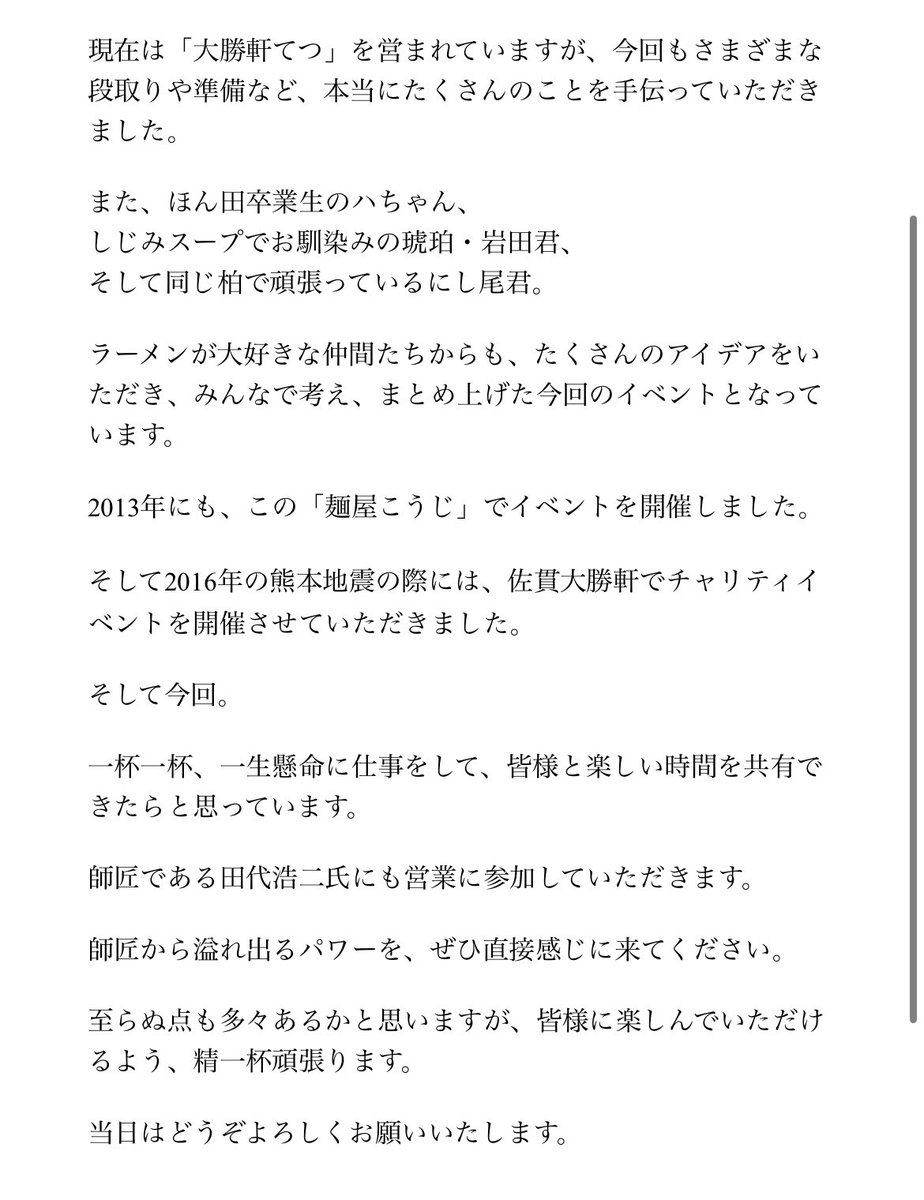 現在は「大勝軒てつ」を営まれていますが、今回もさまざまな段取りや準備など、本当にたくさんのことを手伝っていただきました。

また、ほん田卒業生のハちゃん、
しじみスープでお馴染みの琥珀・岩田君、
そして同じ柏で頑張っているにし尾君。

ラーメンが大好きな仲間たちからも、たくさんのアイデアをいただき、みんなで考え、まとめ上げた今回のイベントとなっています。

2013年にも、この「麺屋こうじ」でイベントを開催しました。

そして2016年の熊本地震の際には、佐貫大勝軒でチャリティイベントを開催させていただきました。

そして今回。

一杯一杯、一生懸命に仕事をして、皆様と楽しい時間を共有できたらと思っています。

師匠である田代浩二氏にも営業に参加していただきます。

師匠から溢れ出るパワーを、ぜひ直接感じに来てください。

至らぬ点も多々あるかと思いますが、皆様に楽しんでいただけるよう、精一杯頑張ります。

当日はどうぞよろしくお願いいたします。